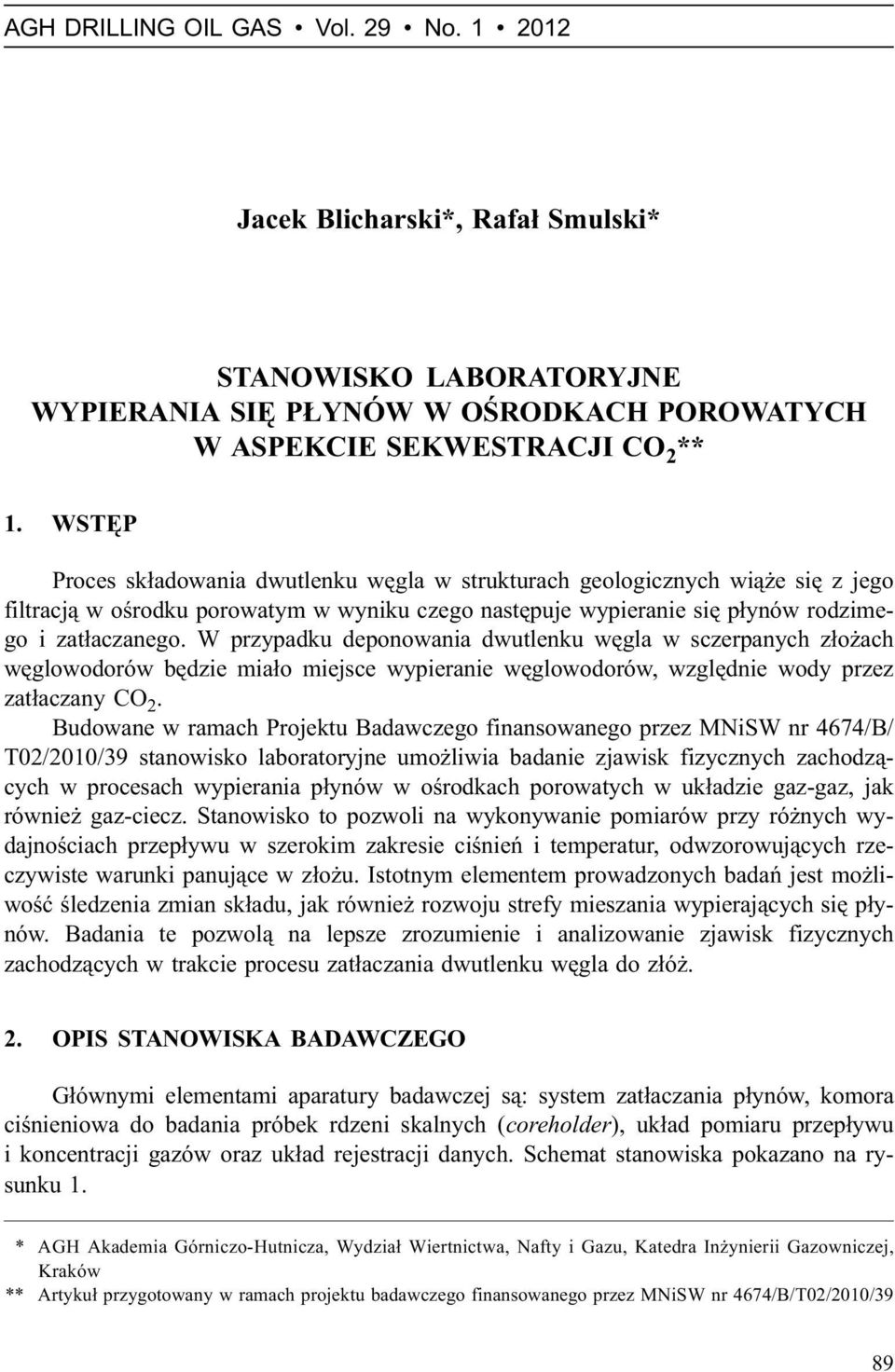 AGH DRILLING OIL GAS • Vol. 29 • No. 1 • 2012

Jacek Blicharski*, Rafał Smulski*

STANOWISKO LABORATORYJNE
WYPIERANIA SIĘ PŁYNÓW W OŚRODKACH POROWATYCH
W ASPEKCIE SEKWESTRACJI $CO_2$**

1. WSTĘP

Proces składowania dwutlenku węgla w strukturach geologicznych wiąże się z jego filtracją w ośrodku porowatym w wyniku czego następuje wypieranie się płynów rodzimego i zatłaczanego. W przypadku deponowania dwutlenku węgla w sczerpanych złożach węglowodorów będzie miało miejsce wypieranie węglowodorów, względnie wody przez zatłaczany $CO_2$.

Budowane w ramach Projektu Badawczego finansowanego przez MNiSW nr 4674/B/T02/2010/39 stanowisko laboratoryjne umożliwia badanie zjawisk fizycznych zachodzących w procesach wypierania płynów w ośrodkach porowatych w układzie gaz-gaz, jak również gaz-ciecz. Stanowisko to pozwoli na wykonywanie pomiarów przy różnych wydajnościach przepływu w szerokim zakresie ciśnień i temperatur, odwzorowujących rzeczywiste warunki panujące w złożu. Istotnym elementem prowadzonych badań jest możliwość śledzenia zmian składu, jak również rozwoju strefy mieszania wypierających się płynów. Badania te pozwolą na lepsze zrozumienie i analizowanie zjawisk fizycznych zachodzących w trakcie procesu zatłaczania dwutlenku węgla do złóż.

2. OPIS STANOWISKA BADAWCZEGO

Głównymi elementami aparatury badawczej są: system zatłaczania płynów, komora ciśnieniowa do badania próbek rdzeni skalnych (coreholder), układ pomiaru przepływu i koncentracji gazów oraz układ rejestracji danych. Schemat stanowiska pokazano na rysunku 1.

* AGH Akademia Górniczo-Hutnicza, Wydział Wiertnictwa, Nafty i Gazu, Katedra Inżynierii Gazowniczej, Kraków
** Artykuł przygotowany w ramach projektu badawczego finansowanego przez MNiSW nr 4674/B/T02/2010/39

89